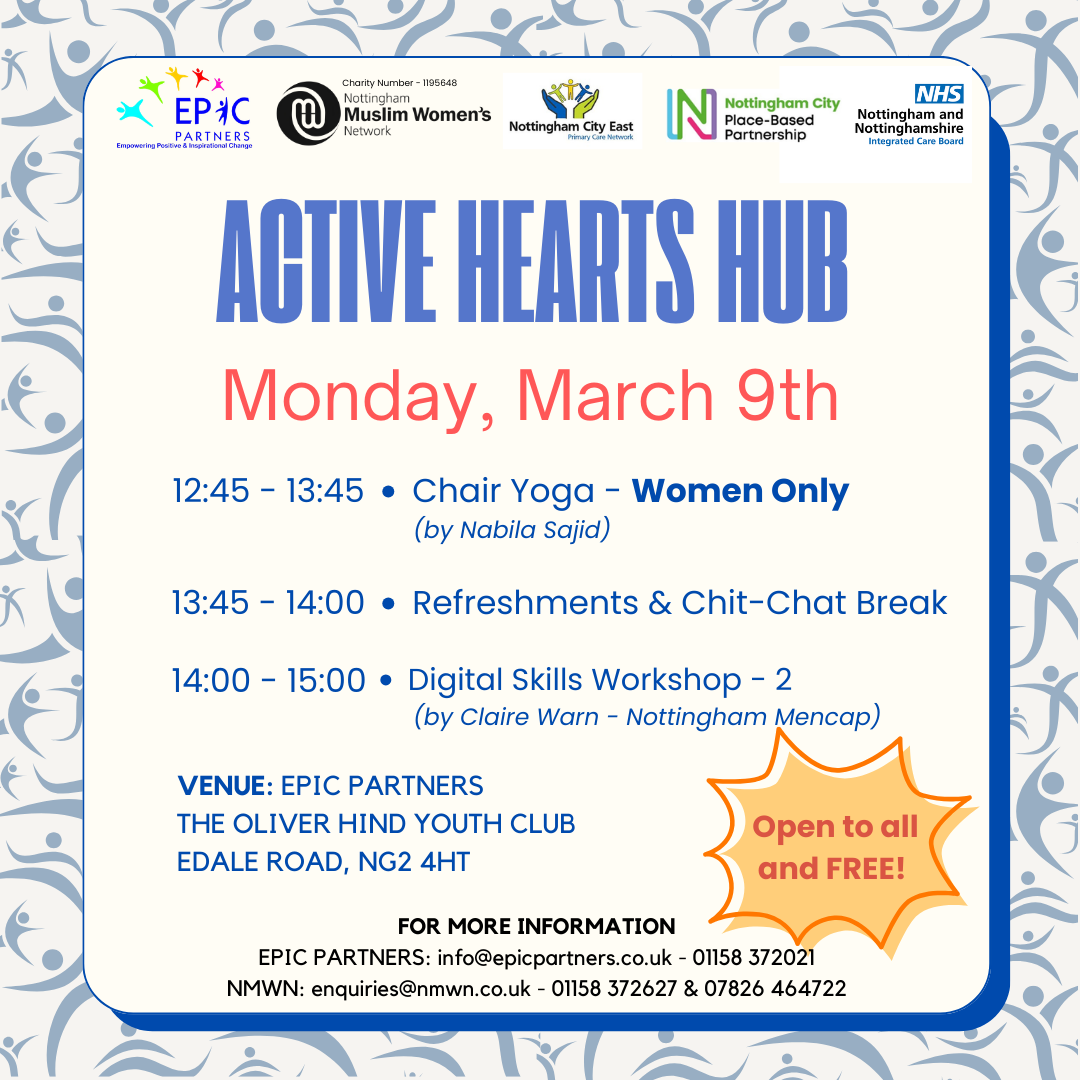 EPIC PARTNERS
Empowering Positive & Inspirational Change

Charity Number - 1195648
Nottingham
Muslim Women's
Network

Nottingham City East
Primary Care Network

Nottingham City
Place-Based
Partnership

NHS
Nottingham and
Nottinghamshire
Integrated Care Board

ACTIVE HEARTS HUB

Monday, March 9th

12:45 - 13:45 • Chair Yoga - Women Only
(by Nabila Sajid)

13:45 - 14:00 • Refreshments & Chit-Chat Break

14:00 - 15:00 • Digital Skills Workshop - 2
(by Claire Warn - Nottingham Mencap)

VENUE: EPIC PARTNERS
THE OLIVER HIND YOUTH CLUB
EDALE ROAD, NG2 4HT

Open to all and FREE!

FOR MORE INFORMATION
EPIC PARTNERS: info@epicpartners.co.uk - 01158 372021
NMWN: enquiries@nmwn.co.uk - 01158 372627 & 07826 464722